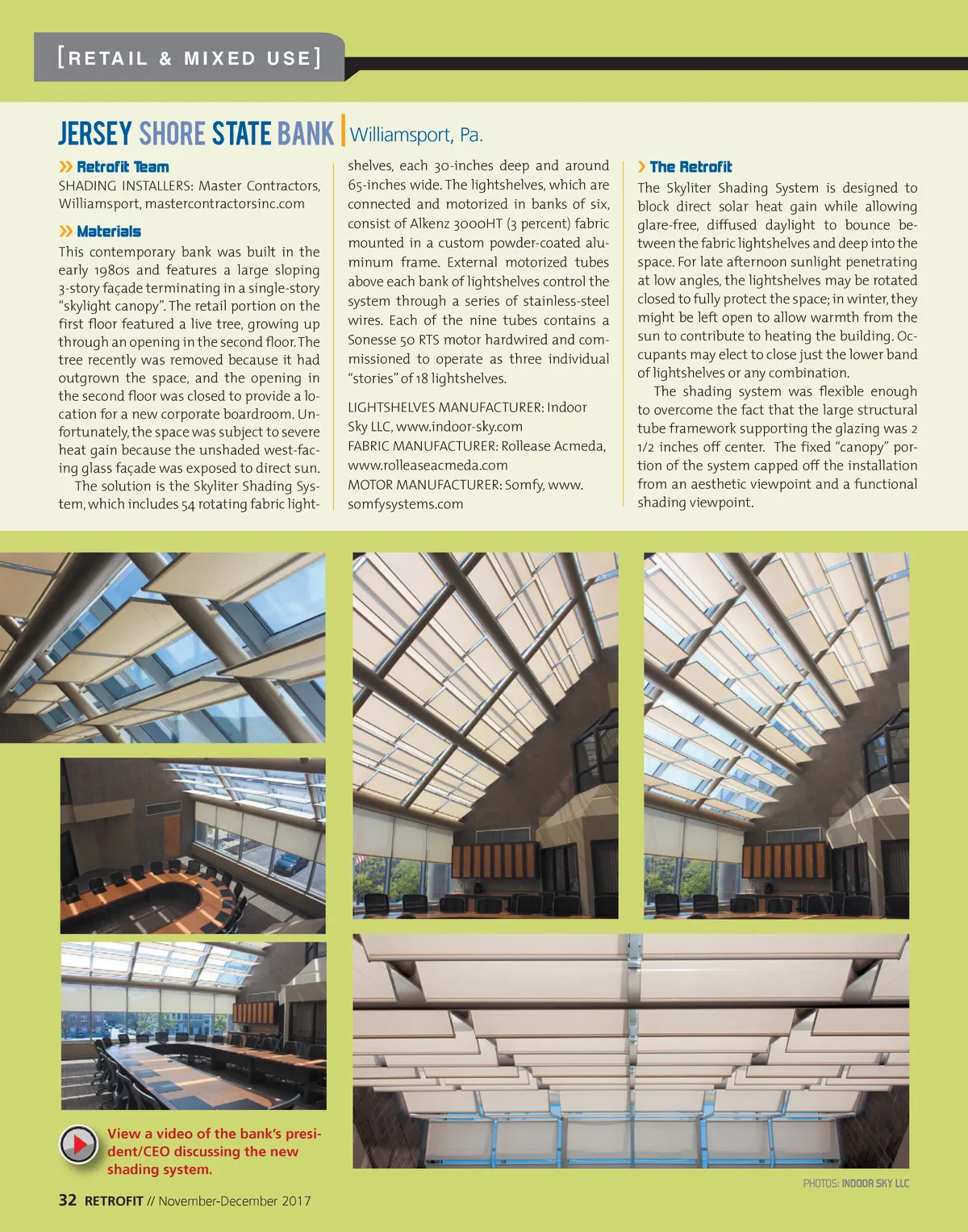 [RETAIL & MIXED USE]

JERSEY SHORE STATE BANK | Williamsport, Pa.

» Retrofit Team
SHADING INSTALLERS: Master Contractors, Williamsport, mastercontractorsinc.com

» Materials
This contemporary bank was built in the early 1980s and features a large sloping 3-story façade terminating in a single-story "skylight canopy". The retail portion on the first floor featured a live tree, growing up through an opening in the second floor. The tree recently was removed because it had outgrown the space, and the opening in the second floor was closed to provide a location for a new corporate boardroom. Unfortunately, the space was subject to severe heat gain because the unshaded west-facing glass façade was exposed to direct sun.

The solution is the Skyliter Shading System, which includes 54 rotating fabric lightshelves, each 30-inches deep and around 65-inches wide. The lightshelves, which are connected and motorized in banks of six, consist of Alkenz 3000HT (3 percent) fabric mounted in a custom powder-coated aluminum frame. External motorized tubes above each bank of lightshelves control the system through a series of stainless-steel wires. Each of the nine tubes contains a Sonesse 50 RTS motor hardwired and commissioned to operate as three individual "stories" of 18 lightshelves.

LIGHTSHELVES MANUFACTURER: Indoor Sky LLC, www.indoor-sky.com
FABRIC MANUFACTURER: Rollease Acmeda, www.rolleaseacmeda.com
MOTOR MANUFACTURER: Somfy, www.somfysystems.com

› The Retrofit
The Skyliter Shading System is designed to block direct solar heat gain while allowing glare-free, diffused daylight to bounce between the fabric lightshelves and deep into the space. For late afternoon sunlight penetrating at low angles, the lightshelves may be rotated closed to fully protect the space; in winter, they might be left open to allow warmth from the sun to contribute to heating the building. Occupants may elect to close just the lower band of lightshelves or any combination.

The shading system was flexible enough to overcome the fact that the large structural tube framework supporting the glazing was 2 1/2 inches off center. The fixed "canopy" portion of the system capped off the installation from an aesthetic viewpoint and a functional shading viewpoint.

View a video of the bank's president/CEO discussing the new shading system.

PHOTOS: INDOOR SKY LLC

32 RETROFIT // November-December 2017